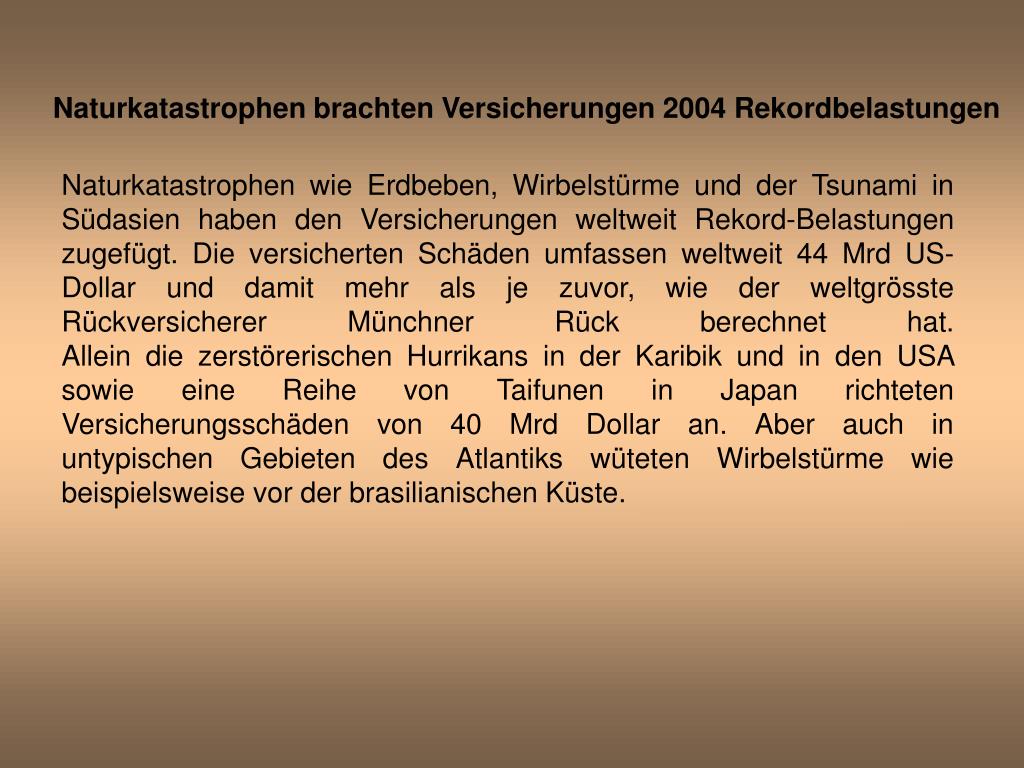 Naturkatastrophen brachten Versicherungen 2004 Rekordbelastungen

Naturkatastrophen wie Erdbeben, Wirbelstürme und der Tsunami in Südasien haben den Versicherungen weltweit Rekord-Belastungen zugefügt. Die versicherten Schäden umfassen weltweit 44 Mrd US-Dollar und damit mehr als je zuvor, wie der weltgrösste Rückversicherer Münchner Rück berechnet hat.
Allein die zerstörerischen Hurrikans in der Karibik und in den USA sowie eine Reihe von Taifunen in Japan richteten Versicherungsschäden von 40 Mrd Dollar an. Aber auch in untypischen Gebieten des Atlantiks wüteten Wirbelstürme wie beispielsweise vor der brasilianischen Küste.